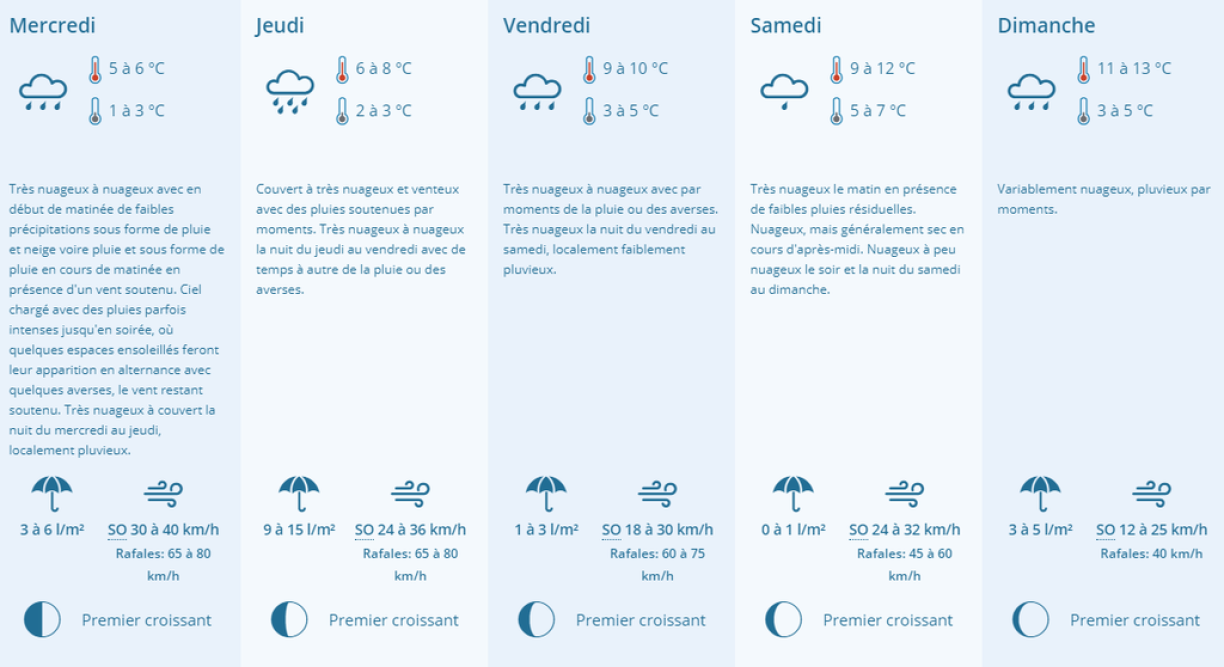 Mercredi

5 à 6 °C

1 à 3 °C

Très nuageux à nuageux avec en début de matinée de faibles précipitations sous forme de pluie et neige voire pluie et sous forme de pluie en cours de matinée en présence d'un vent soutenu. Ciel chargé avec des pluies parfois intenses jusqu'en soirée, où quelques espaces ensoleillés feront leur apparition en alternance avec quelques averses, le vent restant soutenu. Très nuageux à couvert la nuit du mercredi au jeudi, localement pluvieux.

3 à 6 l/m²

SO 30 à 40 km/h

Rafales: 65 à 80 km/h

Premier croissant

Jeudi

6 à 8 °C

2 à 3 °C

Couvert à très nuageux et venteux avec des pluies soutenues par moments. Très nuageux à nuageux la nuit du jeudi au vendredi avec de temps à autre de la pluie ou des averses.

9 à 15 l/m²

SO 24 à 36 km/h

Rafales: 65 à 80 km/h

Premier croissant

Vendredi

9 à 10 °C

3 à 5 °C

Très nuageux à nuageux avec par moments de la pluie ou des averses. Très nuageux la nuit du vendredi au samedi, localement faiblement pluvieux.

1 à 3 l/m²

SO 18 à 30 km/h

Rafales: 60 à 75 km/h

Premier croissant

Samedi

9 à 12 °C

5 à 7 °C

Très nuageux le matin en présence de faibles pluies résiduelles. Nuageux, mais généralement sec en cours d'après-midi. Nuageux à peu nuageux le soir et la nuit du samedi au dimanche.

0 à 1 l/m²

SO 24 à 32 km/h

Rafales: 45 à 60 km/h

Premier croissant

Dimanche

11 à 13 °C

3 à 5 °C

Variablement nuageux, pluvieux par moments.

3 à 5 l/m²

SO 12 à 25 km/h

Rafales: 40 km/h

Premier croissant